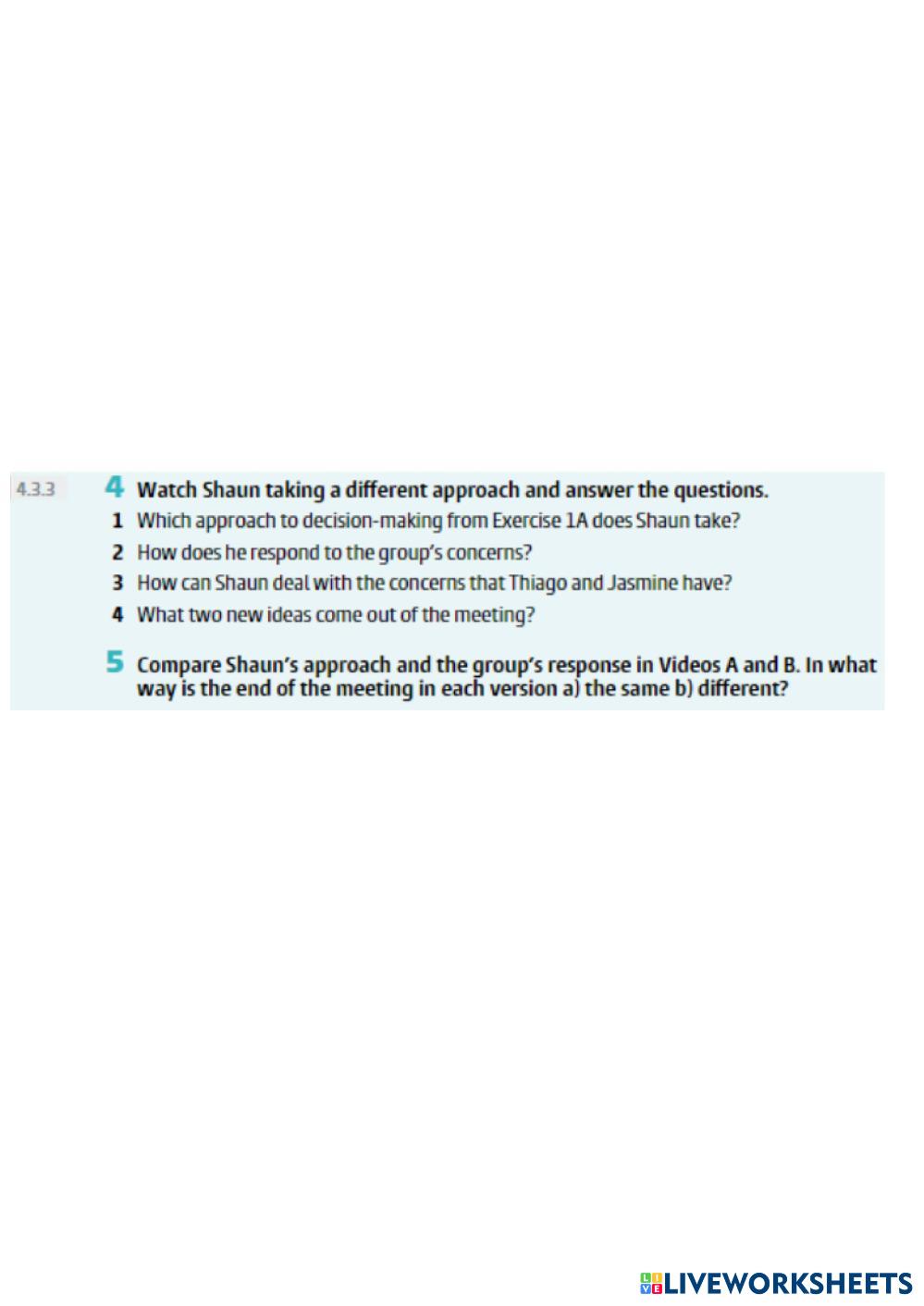 4.3.3

4 Watch Shaun taking a different approach and answer the questions.

1 Which approach to decision-making from Exercise 1A does Shaun take?
2 How does he respond to the group's concerns?
3 How can Shaun deal with the concerns that Thiago and Jasmine have?
4 What two new ideas come out of the meeting?

5 Compare Shaun's approach and the group's response in Videos A and B. In what way is the end of the meeting in each version a) the same b) different?

LIVEWORKSHEETS